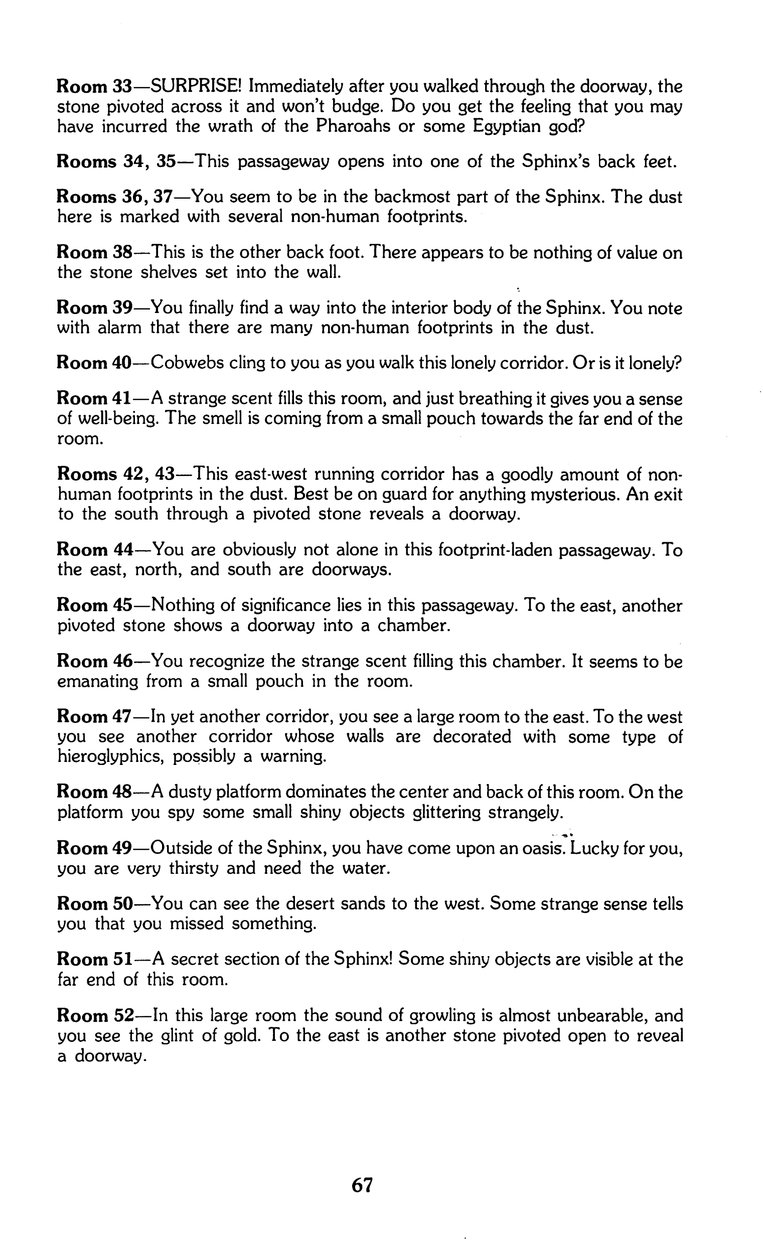 Room 33—SURPRISE! Immediately after you walked through the doorway, the stone pivoted across it and won't budge. Do you get the feeling that you may have incurred the wrath of the Pharoahs or some Egyptian god?

Rooms 34, 35—This passageway opens into one of the Sphinx's back feet.

Rooms 36, 37—You seem to be in the backmost part of the Sphinx. The dust here is marked with several non-human footprints.

Room 38—This is the other back foot. There appears to be nothing of value on the stone shelves set into the wall.

Room 39—You finally find a way into the interior body of the Sphinx. You note with alarm that there are many non-human footprints in the dust.

Room 40—Cobwebs cling to you as you walk this lonely corridor. Or is it lonely?

Room 41—A strange scent fills this room, and just breathing it gives you a sense of well-being. The smell is coming from a small pouch towards the far end of the room.

Rooms 42, 43—This east-west running corridor has a goodly amount of non-human footprints in the dust. Best be on guard for anything mysterious. An exit to the south through a pivoted stone reveals a doorway.

Room 44—You are obviously not alone in this footprint-laden passageway. To the east, north, and south are doorways.

Room 45—Nothing of significance lies in this passageway. To the east, another pivoted stone shows a doorway into a chamber.

Room 46—You recognize the strange scent filling this chamber. It seems to be emanating from a small pouch in the room.

Room 47—In yet another corridor, you see a large room to the east. To the west you see another corridor whose walls are decorated with some type of hieroglyphics, possibly a warning.

Room 48—A dusty platform dominates the center and back of this room. On the platform you spy some small shiny objects glittering strangely.

Room 49—Outside of the Sphinx, you have come upon an oasis. Lucky for you, you are very thirsty and need the water.

Room 50—You can see the desert sands to the west. Some strange sense tells you that you missed something.

Room 51—A secret section of the Sphinx! Some shiny objects are visible at the far end of this room.

Room 52—In this large room the sound of growling is almost unbearable, and you see the glint of gold. To the east is another stone pivoted open to reveal a doorway.

67